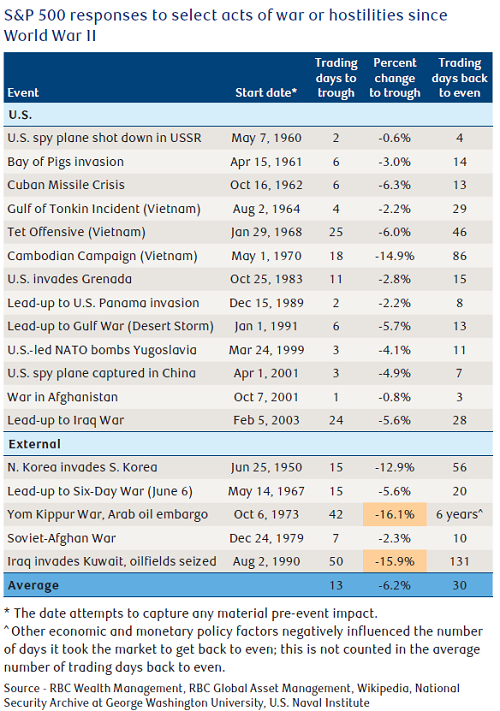 S&P 500 responses to select acts of war or hostilities since World War II

| Event | Start date* | Trading days to trough | Percent change to trough | Trading days back to even |
|---|---|---|---|---|
| U.S. | | | | |
| U.S. spy plane shot down in USSR | May 7, 1960 | 2 | -0.6% | 4 |
| Bay of Pigs invasion | Apr 15, 1961 | 6 | -3.0% | 14 |
| Cuban Missile Crisis | Oct 16, 1962 | 6 | -6.3% | 13 |
| Gulf of Tonkin Incident (Vietnam) | Aug 2, 1964 | 4 | -2.2% | 29 |
| Tet Offensive (Vietnam) | Jan 29, 1968 | 25 | -6.0% | 46 |
| Cambodian Campaign (Vietnam) | May 1, 1970 | 18 | -14.9% | 86 |
| U.S. invades Grenada | Oct 25, 1983 | 11 | -2.8% | 15 |
| Lead-up to U.S. Panama invasion | Dec 15, 1989 | 2 | -2.2% | 8 |
| Lead-up to Gulf War (Desert Storm) | Jan 1, 1991 | 6 | -5.7% | 13 |
| U.S.-led NATO bombs Yugoslavia | Mar 24, 1999 | 3 | -4.1% | 11 |
| U.S. spy plane captured in China | Apr 1, 2001 | 3 | -4.9% | 7 |
| War in Afghanistan | Oct 7, 2001 | 1 | -0.8% | 3 |
| Lead-up to Iraq War | Feb 5, 2003 | 24 | -5.6% | 28 |
| External | | | | |
| N. Korea invades S. Korea | Jun 25, 1950 | 15 | -12.9% | 56 |
| Lead-up to Six-Day War (June 6) | May 14, 1967 | 15 | -5.6% | 20 |
| Yom Kippur War, Arab oil embargo | Oct 6, 1973 | 42 | -16.1% | 6 years^ |
| Soviet-Afghan War | Dec 24, 1979 | 7 | -2.3% | 10 |
| Iraq invades Kuwait, oilfields seized | Aug 2, 1990 | 50 | -15.9% | 131 |
| Average | | 13 | -6.2% | 30 |

* The date attempts to capture any material pre-event impact.
^ Other economic and monetary policy factors negatively influenced the number of days it took the market to get back to even; this is not counted in the average number of trading days back to even.

Source - RBC Wealth Management, RBC Global Asset Management, Wikipedia, National Security Archive at George Washington University, U.S. Naval Institute